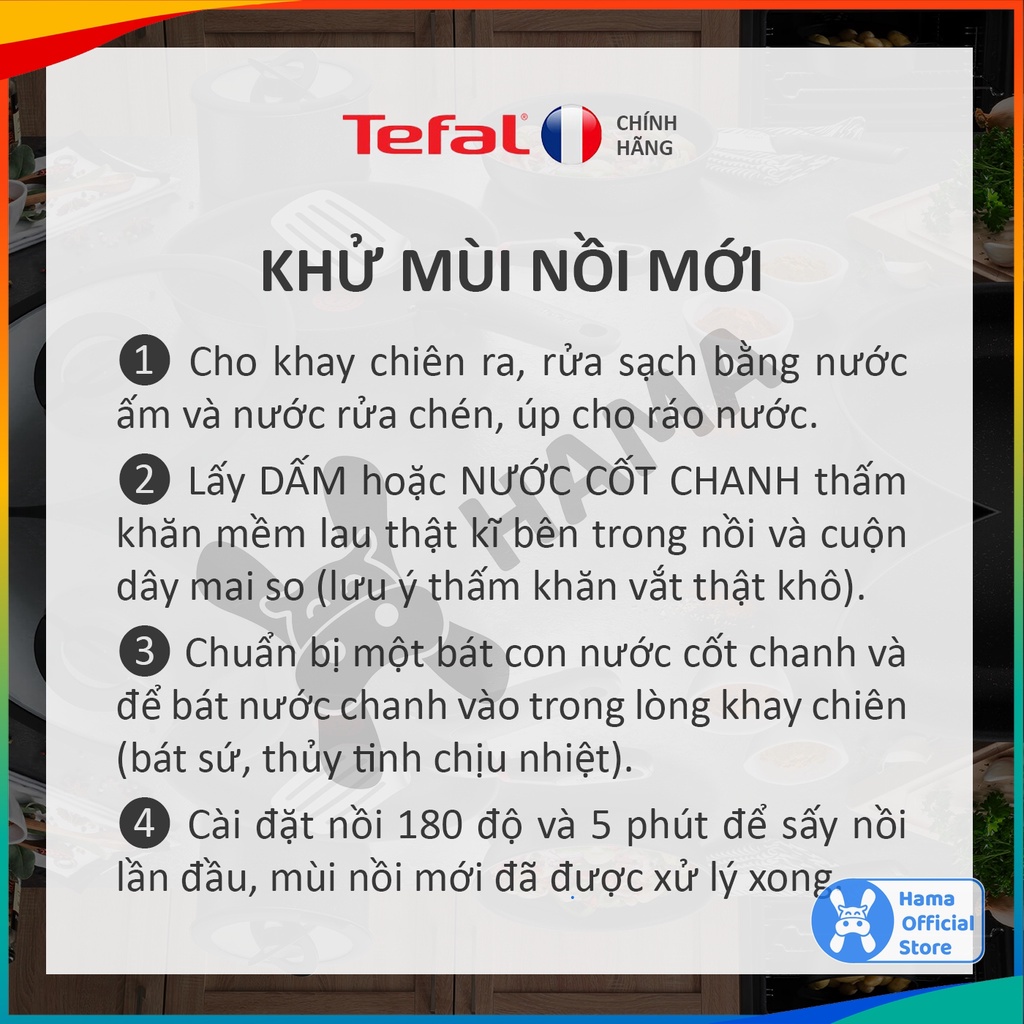 Tefal CHÍNH HÃNG

KHỬ MÙI NỒI MỚI

❶ Cho khay chiên ra, rửa sạch bằng nước ấm và nước rửa chén, úp cho ráo nước.

❷ Lấy DẤM hoặc NƯỚC CỐT CHANH thấm khăn mềm lau thật kĩ bên trong nồi và cuộn dây mai so (lưu ý thấm khăn vắt thật khô).

❸ Chuẩn bị một bát con nước cốt chanh và để bát nước chanh vào trong lòng khay chiên (bát sứ, thủy tinh chịu nhiệt).

❹ Cài đặt nồi 180 độ và 5 phút để sấy nồi lần đầu, mùi nồi mới đã được xử lý xong

HAMA

Hama Official Store